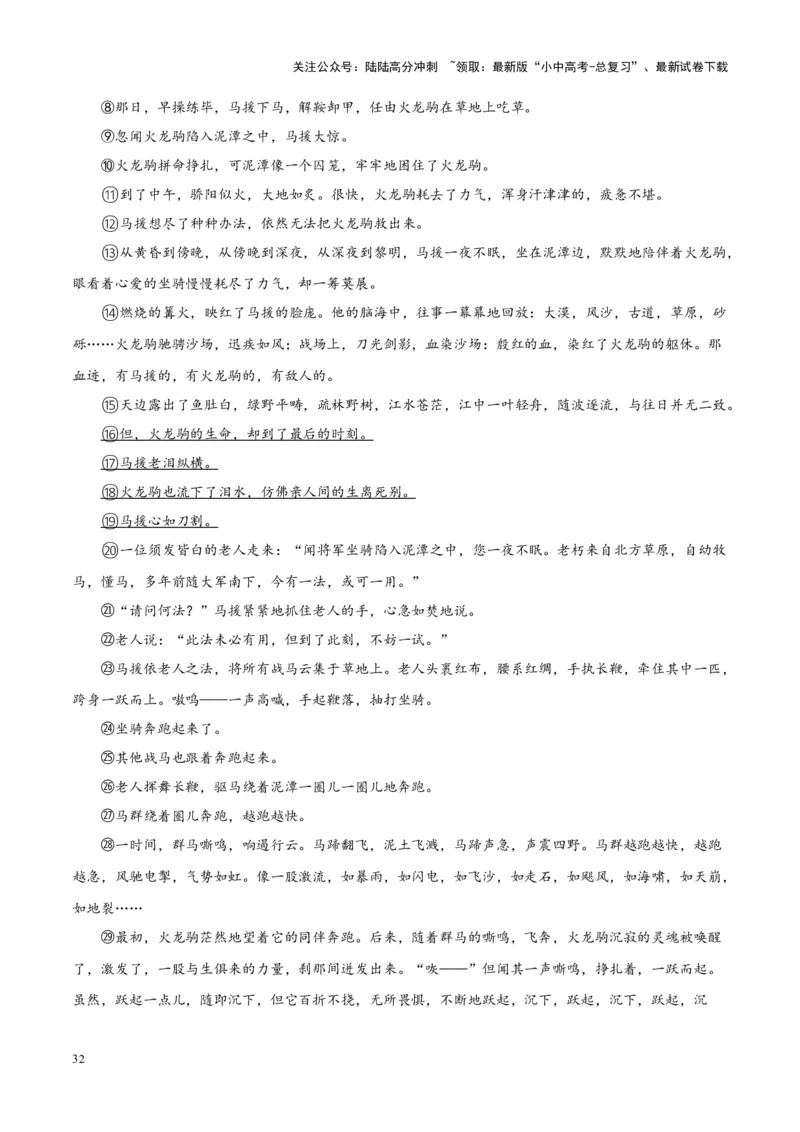 关注公众号：陆陆高分冲刺 ~领取：最新版“小中高考-总复习”、最新试卷下载

⑧那日，早操练毕，马援下马，解鞍卸甲，任由火龙驹在草地上吃草。

⑨忽闻火龙驹陷入泥潭之中，马援大惊。

⑩火龙驹拼命挣扎，可泥潭像一个囚笼，牢牢地困住了火龙驹。

⑪到了中午，骄阳似火，大地如炙。很快，火龙驹耗去了力气，浑身汗津津的，疲惫不堪。

⑫马援想尽了种种办法，依然无法把火龙驹救出来。

⑬从黄昏到傍晚，从傍晚到深夜，从深夜到黎明，马援一夜不眠，坐在泥潭边，默默地陪伴着火龙驹，眼看着心爱的坐骑慢慢耗尽了力气，却一筹莫展。

⑭燃烧的篝火，映红了马援的脸庞。他的脑海中，往事一幕幕地回放：大漠，风沙，古道，草原，砂砾……火龙驹驰骋沙场，迅疾如风；战场上，刀光剑影，血染沙场：殷红的血，染红了火龙驹的躯体。那血迹，有马援的，有火龙驹的，有敌人的。

⑮天边露出了鱼肚白，绿野平畴，疏林野树，江水苍茫，江中一叶轻舟，随波逐流，与往日并无二致。

⑯但，火龙驹的生命，却到了最后的时刻。

⑰马援老泪纵横。

⑱火龙驹也流下了泪水，仿佛亲人间的生离死别。

⑲马援心如刀割。

⑳一位须发皆白的老人走来：“闻将军坐骑陷入泥潭之中，您一夜不眠。老朽来自北方草原，自幼牧马，懂马，多年前随大军南下，今有一法，或可一用。”

㉑“请问何法？”马援紧紧地抓住老人的手，心急如焚地说。

㉒老人说：“此法未必有用，但到了此刻，不妨一试。”

㉓马援依老人之法，将所有战马云集于草地上。老人头裹红布，腰系红绸，手执长鞭，牵住其中一匹，跨身一跃而上。嗷呜——一声高喊，手起鞭落，抽打坐骑。

㉔坐骑奔跑起来了。

㉕其他战马也跟着奔跑起来。

㉖老人挥舞长鞭，驱马绕着泥潭一圈儿一圈儿地奔跑。

㉗马群绕着圈儿奔跑，越跑越快。

㉘一时间，群马嘶鸣，响遏行云。马蹄翻飞，泥土飞溅，马蹄声急，声震四野。马群越跑越快，越跑越急，风驰电掣，气势如虹。像一股激流，如暴雨，如闪电，如飞沙，如走石，如飓风，如海啸，如天崩，如地裂……

㉙最初，火龙驹茫然地望着它的同伴奔跑。后来，随着群马的嘶鸣，飞奔，火龙驹沉寂的灵魂被唤醒了，激发了，一股与生俱来的力量，刹那间迸发出来。“咴——”但闻其一声嘶鸣，挣扎着，一跃而起。虽然，跃起一点儿，随即沉下，但它百折不挠，无所畏惧，不断地跃起，沉下，跃起，沉下，跃起，沉

32